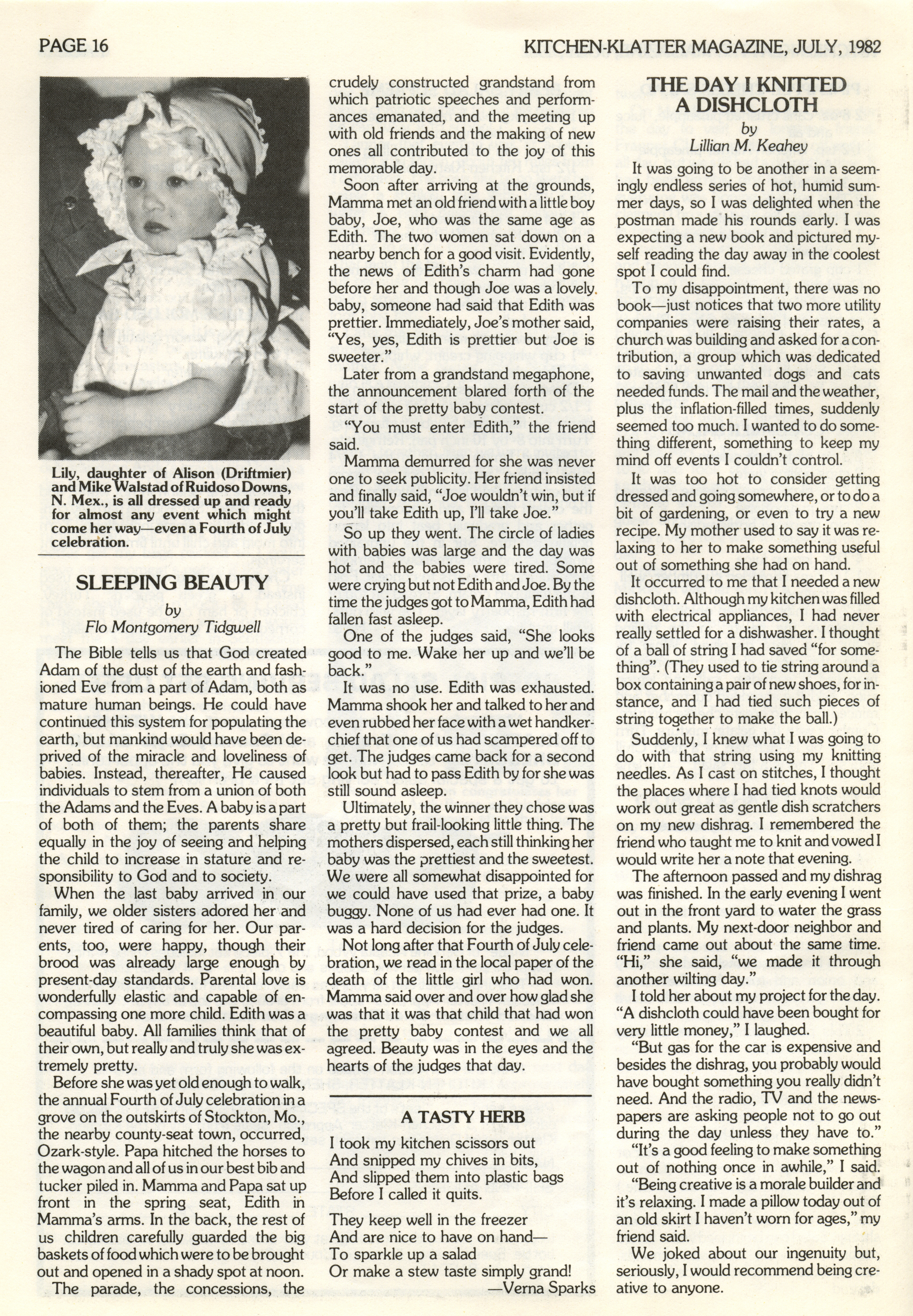 PAGE 16

KITCHEN-KLATTER MAGAZINE, JULY, 1982

Lily, daughter of Alison (Driftmier) and Mike Walstad of Ruidoso Downs, N. Mex., is all dressed up and ready for almost any event which might come her way—even a Fourth of July celebration.

SLEEPING BEAUTY
by
Flo Montgomery Tidgwell

The Bible tells us that God created Adam of the dust of the earth and fashioned Eve from a part of Adam, both as mature human beings. He could have continued this system for populating the earth, but mankind would have been deprived of the miracle and loveliness of babies. Instead, thereafter, He caused individuals to stem from a union of both the Adams and the Eves. A baby is a part of both of them; the parents share equally in the joy of seeing and helping the child to increase in stature and responsibility to God and to society.

When the last baby arrived in our family, we older sisters adored her and never tired of caring for her. Our parents, too, were happy, though their brood was already large enough by present-day standards. Parental love is wonderfully elastic and capable of encompassing one more child. Edith was a beautiful baby. All families think that of their own, but really and truly she was extremely pretty.

Before she was yet old enough to walk, the annual Fourth of July celebration in a grove on the outskirts of Stockton, Mo., the nearby county-seat town, occurred, Ozark-style. Papa hitched the horses to the wagon and all of us in our best bib and tucker piled in. Mamma and Papa sat up front in the spring seat, Edith in Mamma's arms. In the back, the rest of us children carefully guarded the big baskets of food which were to be brought out and opened in a shady spot at noon.

The parade, the concessions, the crudely constructed grandstand from which patriotic speeches and performances emanated, and the meeting up with old friends and the making of new ones all contributed to the joy of this memorable day.

Soon after arriving at the grounds, Mamma met an old friend with a little boy baby, Joe, who was the same age as Edith. The two women sat down on a nearby bench for a good visit. Evidently, the news of Edith's charm had gone before her and though Joe was a lovely baby, someone had said that Edith was prettier. Immediately, Joe's mother said, "Yes, yes, Edith is prettier but Joe is sweeter."

Later from a grandstand megaphone, the announcement blared forth of the start of the pretty baby contest.

"You must enter Edith," the friend said.

Mamma demurred for she was never one to seek publicity. Her friend insisted and finally said, "Joe wouldn't win, but if you'll take Edith up, I'll take Joe."

So up they went. The circle of ladies with babies was large and the day was hot and the babies were tired. Some were crying but not Edith and Joe. By the time the judges got to Mamma, Edith had fallen fast asleep.

One of the judges said, "She looks good to me. Wake her up and we'll be back."

It was no use. Edith was exhausted. Mamma shook her and talked to her and even rubbed her face with a wet handkerchief that one of us had scampered off to get. The judges came back for a second look but had to pass Edith by for she was still sound asleep.

Ultimately, the winner they chose was a pretty but frail-looking little thing. The mothers dispersed, each still thinking her baby was the prettiest and the sweetest. We were all somewhat disappointed for we could have used that prize, a baby buggy. None of us had ever had one. It was a hard decision for the judges.

Not long after that Fourth of July celebration, we read in the local paper of the death of the little girl who had won. Mamma said over and over how glad she was that it was that child that had won the pretty baby contest and we all agreed. Beauty was in the eyes and the hearts of the judges that day.

A TASTY HERB

I took my kitchen scissors out
And snipped my chives in bits,
And slipped them into plastic bags
Before I called it quits.

They keep well in the freezer
And are nice to have on hand—
To sparkle up a salad
Or make a stew taste simply grand!
—Verna Sparks

THE DAY I KNITTED A DISHCLOTH
by
Lillian M. Keahey

It was going to be another in a seemingly endless series of hot, humid summer days, so I was delighted when the postman made his rounds early. I was expecting a new book and pictured myself reading the day away in the coolest spot I could find.

To my disappointment, there was no book—just notices that two more utility companies were raising their rates, a church was building and asked for a contribution, a group which was dedicated to saving unwanted dogs and cats needed funds. The mail and the weather, plus the inflation-filled times, suddenly seemed too much. I wanted to do something different, something to keep my mind off events I couldn't control.

It was too hot to consider getting dressed and going somewhere, or to do a bit of gardening, or even to try a new recipe. My mother used to say it was relaxing to her to make something useful out of something she had on hand.

It occurred to me that I needed a new dishcloth. Although my kitchen was filled with electrical appliances, I had never really settled for a dishwasher. I thought of a ball of string I had saved "for something". (They used to tie string around a box containing a pair of new shoes, for instance, and I had tied such pieces of string together to make the ball.)

Suddenly, I knew what I was going to do with that string using my knitting needles. As I cast on stitches, I thought the places where I had tied knots would work out great as gentle dish scratchers on my new dishrag. I remembered the friend who taught me to knit and vowed I would write her a note that evening.

The afternoon passed and my dishrag was finished. In the early evening I went out in the front yard to water the grass and plants. My next-door neighbor and friend came out about the same time. "Hi," she said, "we made it through another wilting day."

I told her about my project for the day. "A dishcloth could have been bought for very little money," I laughed.

"But gas for the car is expensive and besides the dishrag, you probably would have bought something you really didn't need. And the radio, TV and the newspapers are asking people not to go out during the day unless they have to."

"It's a good feeling to make something out of nothing once in awhile," I said.

"Being creative is a morale builder and it's relaxing. I made a pillow today out of an old skirt I haven't worn for ages," my friend said.

We joked about our ingenuity but, seriously, I would recommend being creative to anyone.